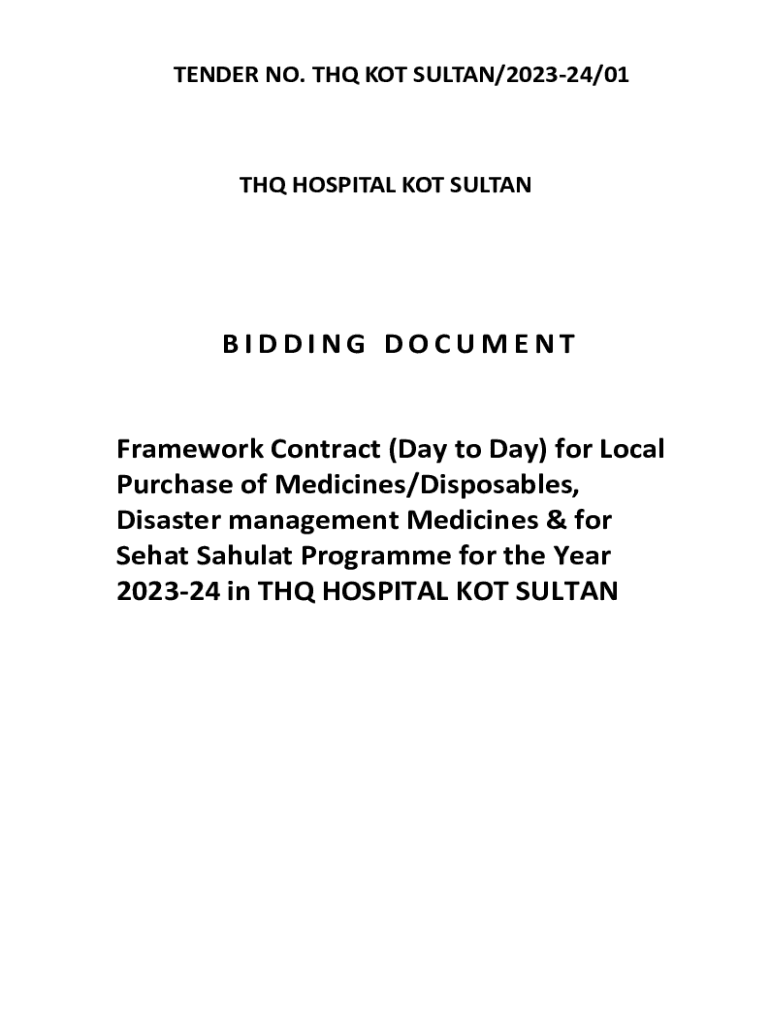 TENDER NO. THQ KOT SULTAN/2023-24/01

THQ HOSPITAL KOT SULTAN

BIDDING DOCUMENT

Framework Contract (Day to Day) for Local Purchase of Medicines/Disposables, Disaster management Medicines & for Sehat Sahulat Programme for the Year 2023-24 in THQ HOSPITAL KOT SULTAN